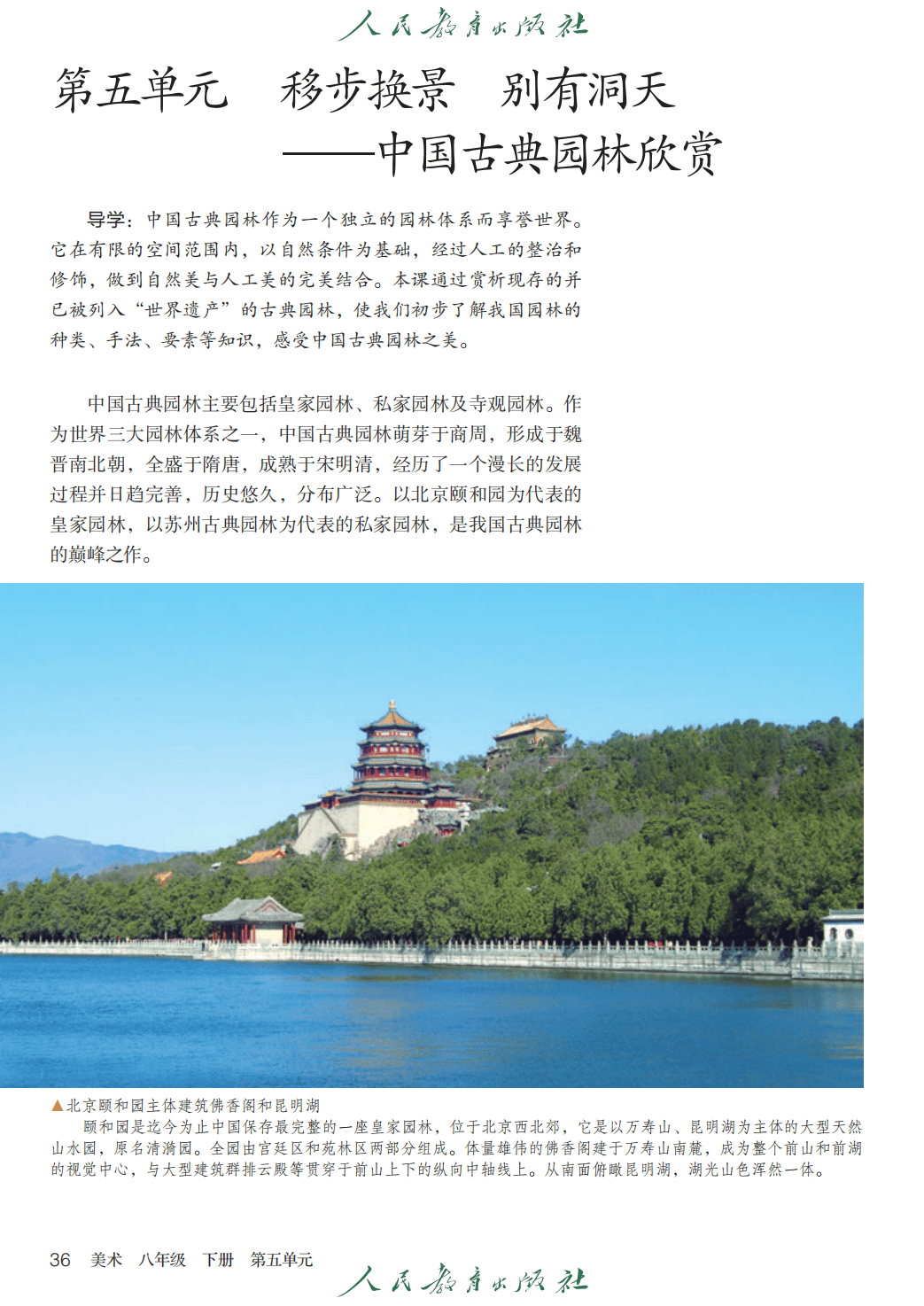 人民教育出版社

第五单元　移步换景　别有洞天
——中国古典园林欣赏

导学：中国古典园林作为一个独立的园林体系而享誉世界。它在有限的空间范围内，以自然条件为基础，经过人工的整治和修饰，做到自然美与人工美的完美结合。本课通过赏析现存的并已被列入“世界遗产”的古典园林，使我们初步了解我国园林的种类、手法、要素等知识，感受中国古典园林之美。

中国古典园林主要包括皇家园林、私家园林及寺观园林。作为世界三大园林体系之一，中国古典园林萌芽于商周，形成于魏晋南北朝，全盛于隋唐，成熟于宋明清，经历了一个漫长的发展过程并日趋完善，历史悠久，分布广泛。以北京颐和园为代表的皇家园林，以苏州古典园林为代表的私家园林，是我国古典园林的巅峰之作。

▲北京颐和园主体建筑佛香阁和昆明湖
颐和园是迄今为止中国保存最完整的一座皇家园林，位于北京西北郊，它是以万寿山、昆明湖为主体的大型天然山水园，原名清漪园。全园由宫廷区和苑林区两部分组成。体量雄伟的佛香阁建于万寿山南麓，成为整个前山和前湖的视觉中心，与大型建筑群排云殿等贯穿于前山上下的纵向中轴线上。从南面俯瞰昆明湖，湖光山色浑然一体。

36　美术　八年级　下册　第五单元

人民教育出版社